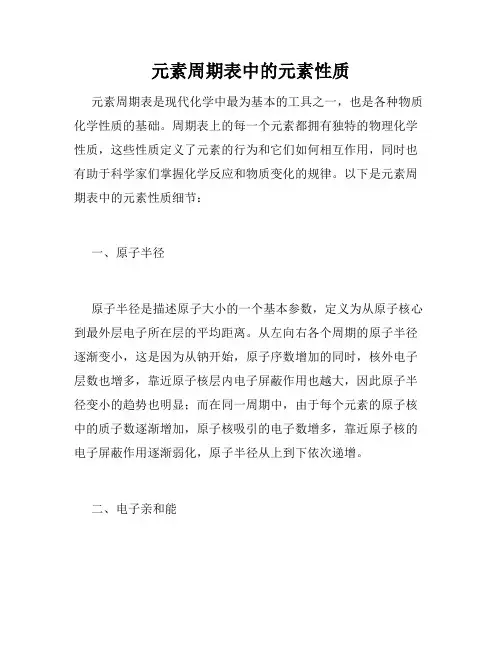 元素周期表中的元素性质

元素周期表是现代化学中最为基本的工具之一，也是各种物质化学性质的基础。周期表上的每一个元素都拥有独特的物理化学性质，这些性质定义了元素的行为和它们如何相互作用，同时也有助于科学家们掌握化学反应和物质变化的规律。以下是元素周期表中的元素性质细节：

一、原子半径

原子半径是描述原子大小的一个基本参数，定义为从原子核心到最外层电子所在层的平均距离。从左向右各个周期的原子半径逐渐变小，这是因为从钠开始，原子序数增加的同时，核外电子层数也增多，靠近原子核层内电子屏蔽作用也越大，因此原子半径变小的趋势也明显；而在同一周期中，由于每个元素的原子核中的质子数逐渐增加，原子核吸引的电子数增多，靠近原子核的电子屏蔽作用逐渐弱化，原子半径从上到下依次递增。

二、电子亲和能